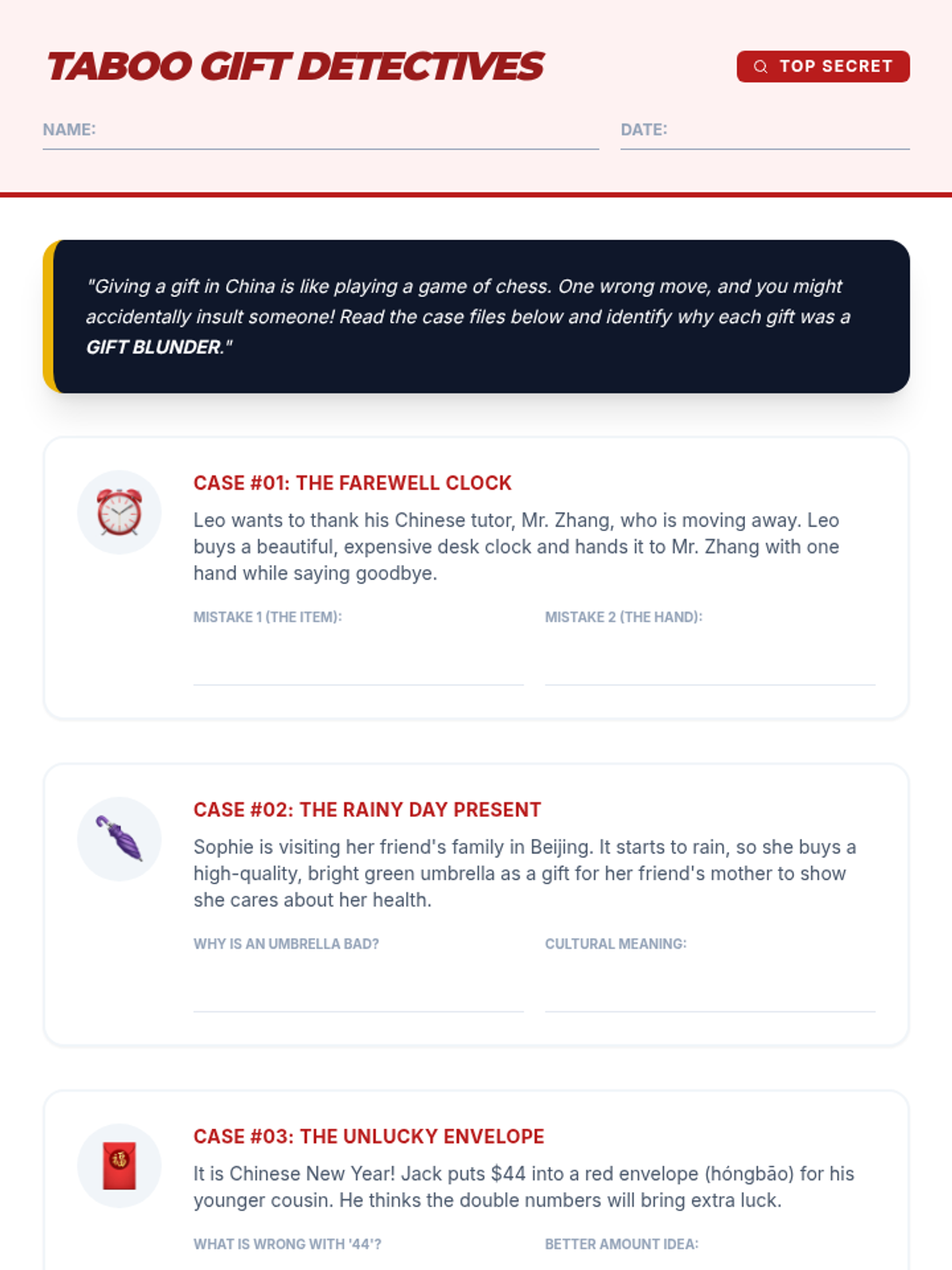 TABOO GIFT DETECTIVES

TOP SECRET

NAME: ____

DATE: ____

"Giving a gift in China is like playing a game of chess. One wrong move, and you might accidentally insult someone! Read the case files below and identify why each gift was a GIFT BLUNDER."

CASE #01: THE FAREWELL CLOCK

Leo wants to thank his Chinese tutor, Mr. Zhang, who is moving away. Leo buys a beautiful, expensive desk clock and hands it to Mr. Zhang with one hand while saying goodbye.

MISTAKE 1 (THE ITEM): ____

MISTAKE 2 (THE HAND): ____

CASE #02: THE RAINY DAY PRESENT

Sophie is visiting her friend's family in Beijing. It starts to rain, so she buys a high-quality, bright green umbrella as a gift for her friend's mother to show she cares about her health.

WHY IS AN UMBRELLA BAD? ____

CULTURAL MEANING: ____

CASE #03: THE UNLUCKY ENVELOPE

It is Chinese New Year! Jack puts $44 into a red envelope (hóngbāo) for his younger cousin. He thinks the double numbers will bring extra luck.

WHAT IS WRONG WITH '44'?

BETTER AMOUNT IDEA: